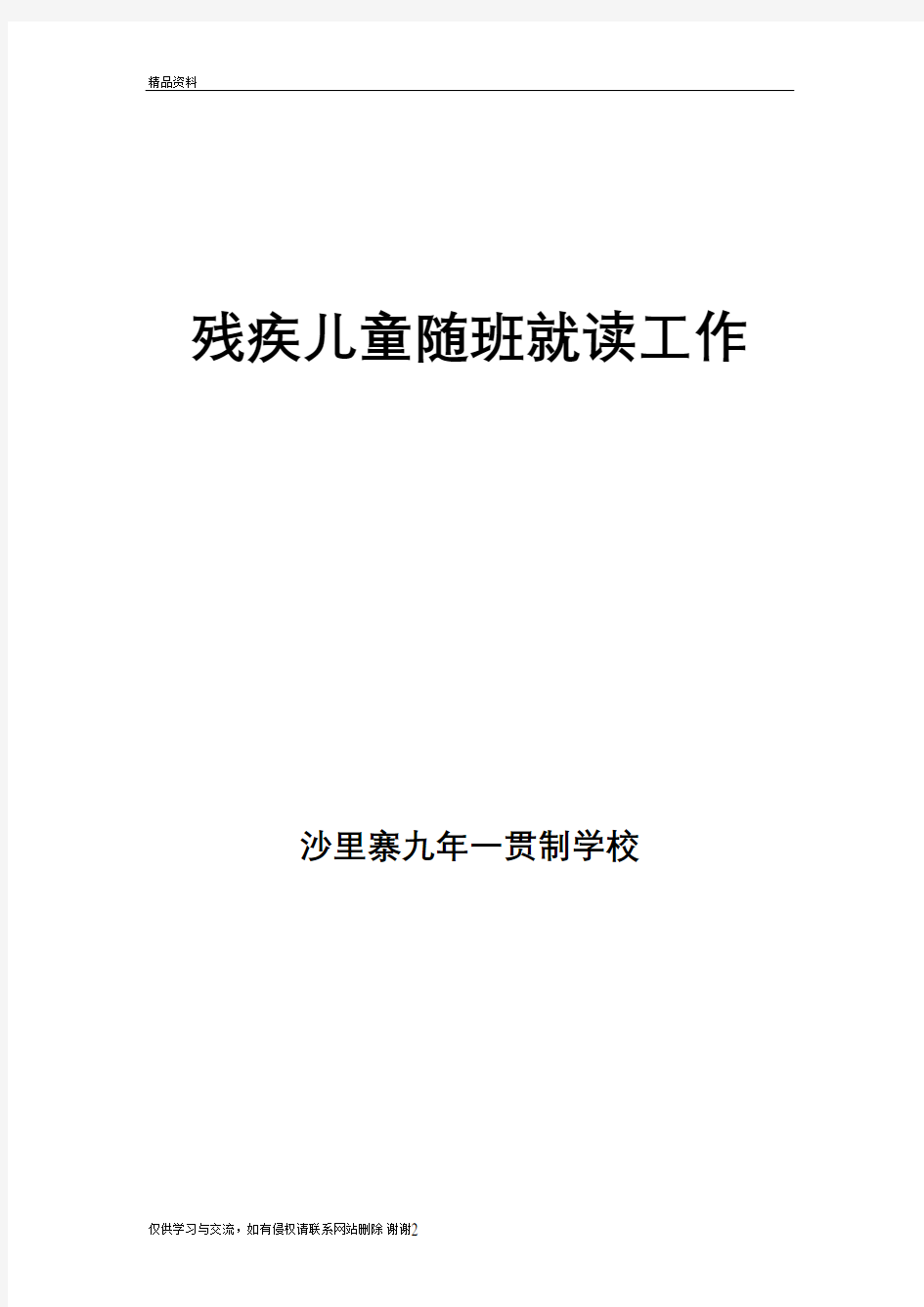 精品资料

残疾儿童随班就读工作

沙里寨九年一贯制学校

仅供学习与交流，如有侵权请联系网站删除 谢谢2